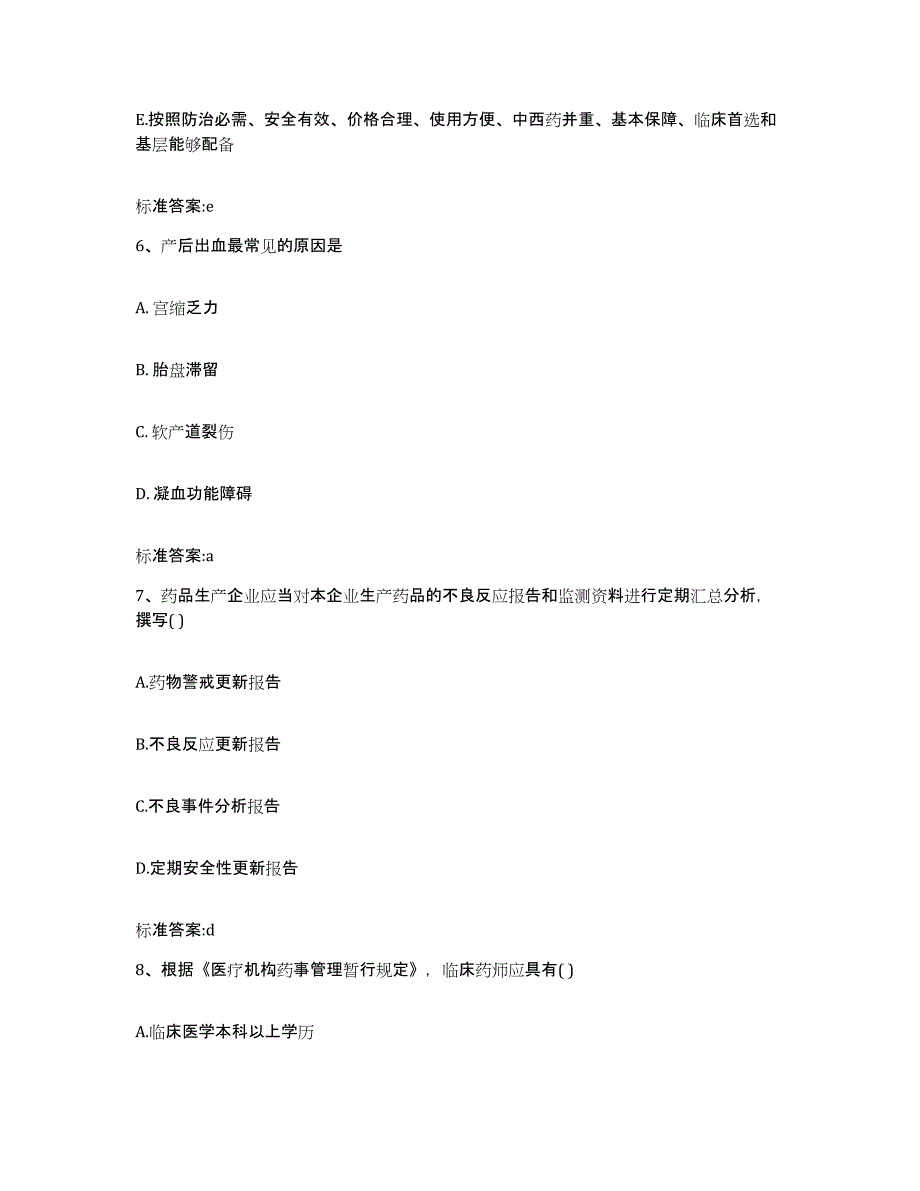 E.按照防治必需、安全有效、价格合理、使用方便、中西药并重、基本保障、临床首选和基层能够配备

标准答案:e

6、产后出血最常见的原因是

A. 宫缩乏力

B. 胎盘滞留

C. 软产道裂伤

D. 凝血功能障碍

标准答案:a

7、药品生产企业应当对本企业生产药品的不良反应报告和监测资料进行定期汇总分析，撰写( )

A.药物警戒更新报告

B.不良反应更新报告

C.不良事件分析报告

D.定期安全性更新报告

标准答案:d

8、根据《医疗机构药事管理暂行规定》，临床药师应具有( )

A.临床医学本科以上学历